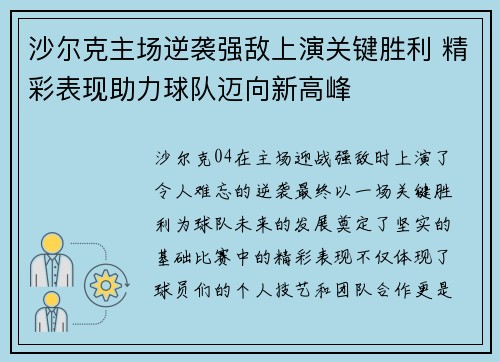 沙尔克主场逆袭强敌上演关键胜利 精彩表现助力球队迈向新高峰

沙尔克04在主场迎战强敌时上演了令人难忘的逆袭最终以一场关键胜利为球队未来的发展奠定了坚实的基础比赛中的精彩表现不仅体现了球员们的个人技艺和团队合作更是